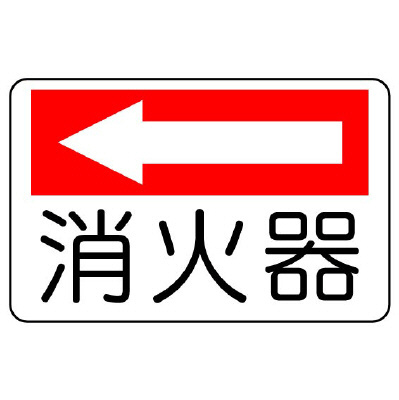 消火器